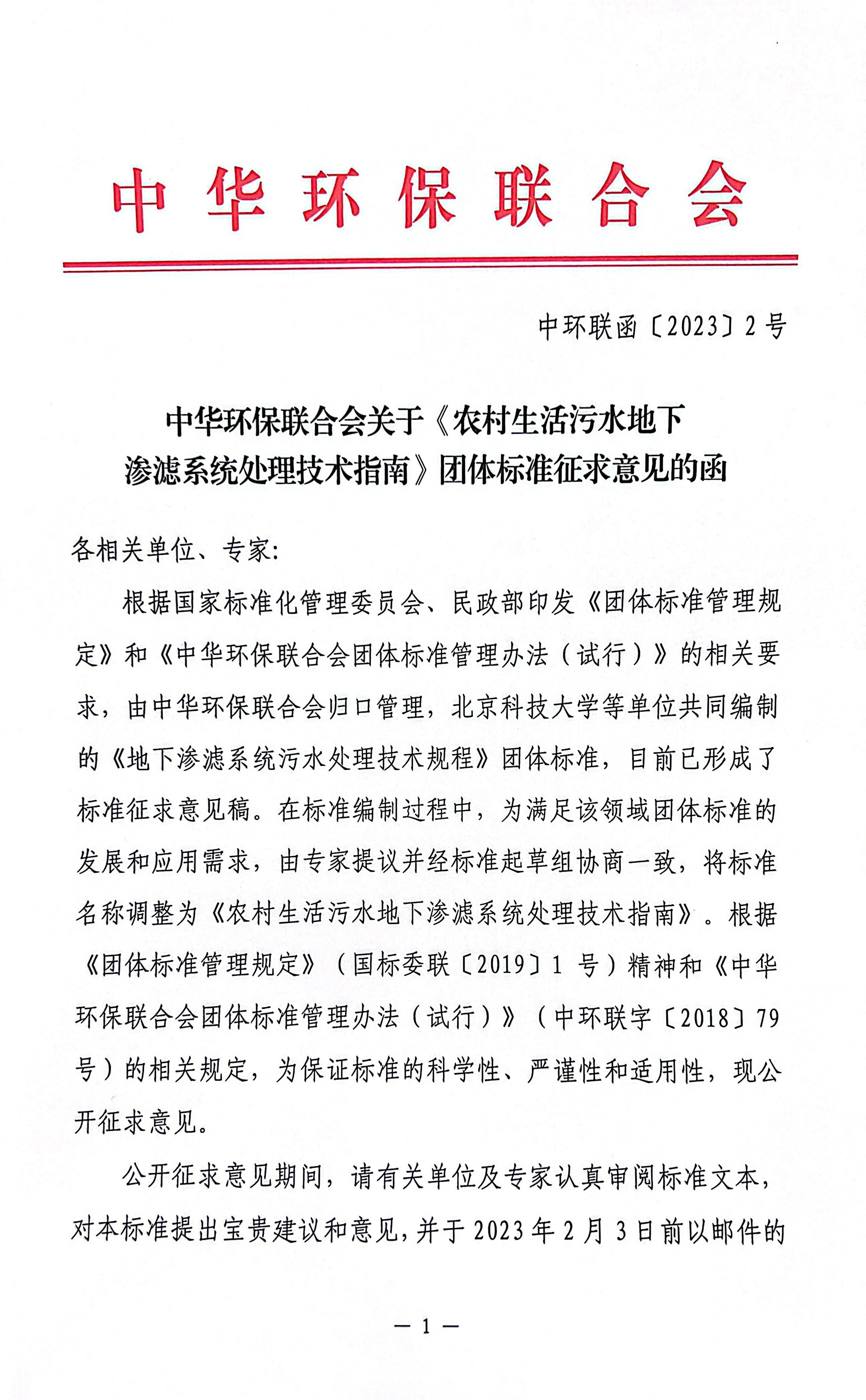 中华环保联合会

中环联函〔2023〕2号

中华环保联合会关于《农村生活污水地下渗滤系统处理技术指南》团体标准征求意见的函

各相关单位、专家：

根据国家标准化管理委员会、民政部印发《团体标准管理规定》和《中华环保联合会团体标准管理办法（试行）》的相关要求，由中华环保联合会归口管理，北京科技大学等单位共同编制的《地下渗滤系统污水处理技术规程》团体标准，目前已形成了标准征求意见稿。在标准编制过程中，为满足该领域团体标准的发展和应用需求，由专家提议并经标准起草组协商一致，将标准名称调整为《农村生活污水地下渗滤系统处理技术指南》。根据《团体标准管理规定》（国标委联〔2019〕1 号）精神和《中华环保联合会团体标准管理办法（试行）》（中环联字〔2018〕79号）的相关规定，为保证标准的科学性、严谨性和适用性，现公开征求意见。

公开征求意见期间，请有关单位及专家认真审阅标准文本，对本标准提出宝贵建议和意见，并于 2023 年 2 月 3 日前以邮件的

— 1 —